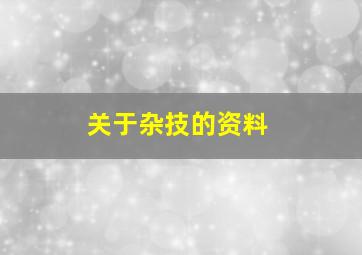 关于杂技的资料